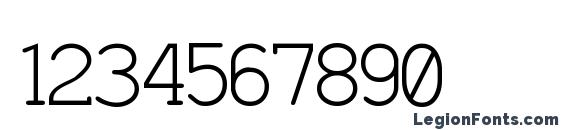 1234567890

LegionFonts.com